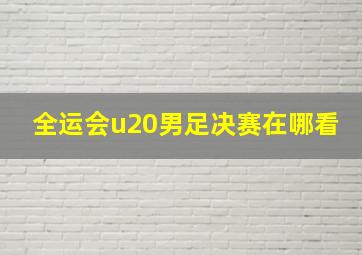 全运会u20男足决赛在哪看